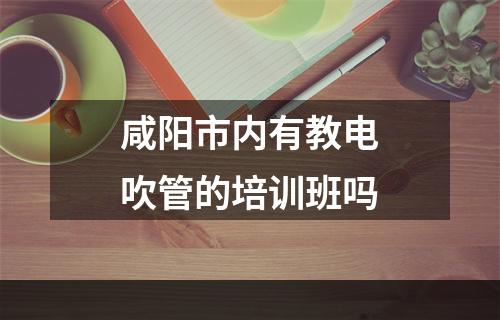 咸阳市内有教电吹管的培训班吗